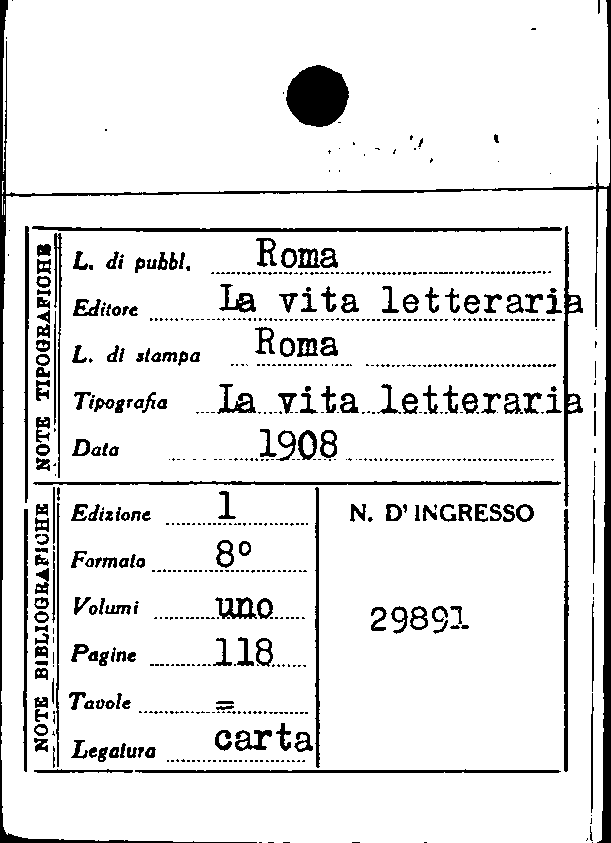 NOTE TIPOGRAFICHE

L. di pubbl. Roma
Editore La vita letteraria
L. di stampa Roma
Tipografia La vita letteraria
Data 1908

NOTE BIBLIOGRAFICHE

Edizione 1
Formato 8°
Volumi uno
Pagine 118
Tavole =
Legatura carta

N. D' INGRESSO

29891